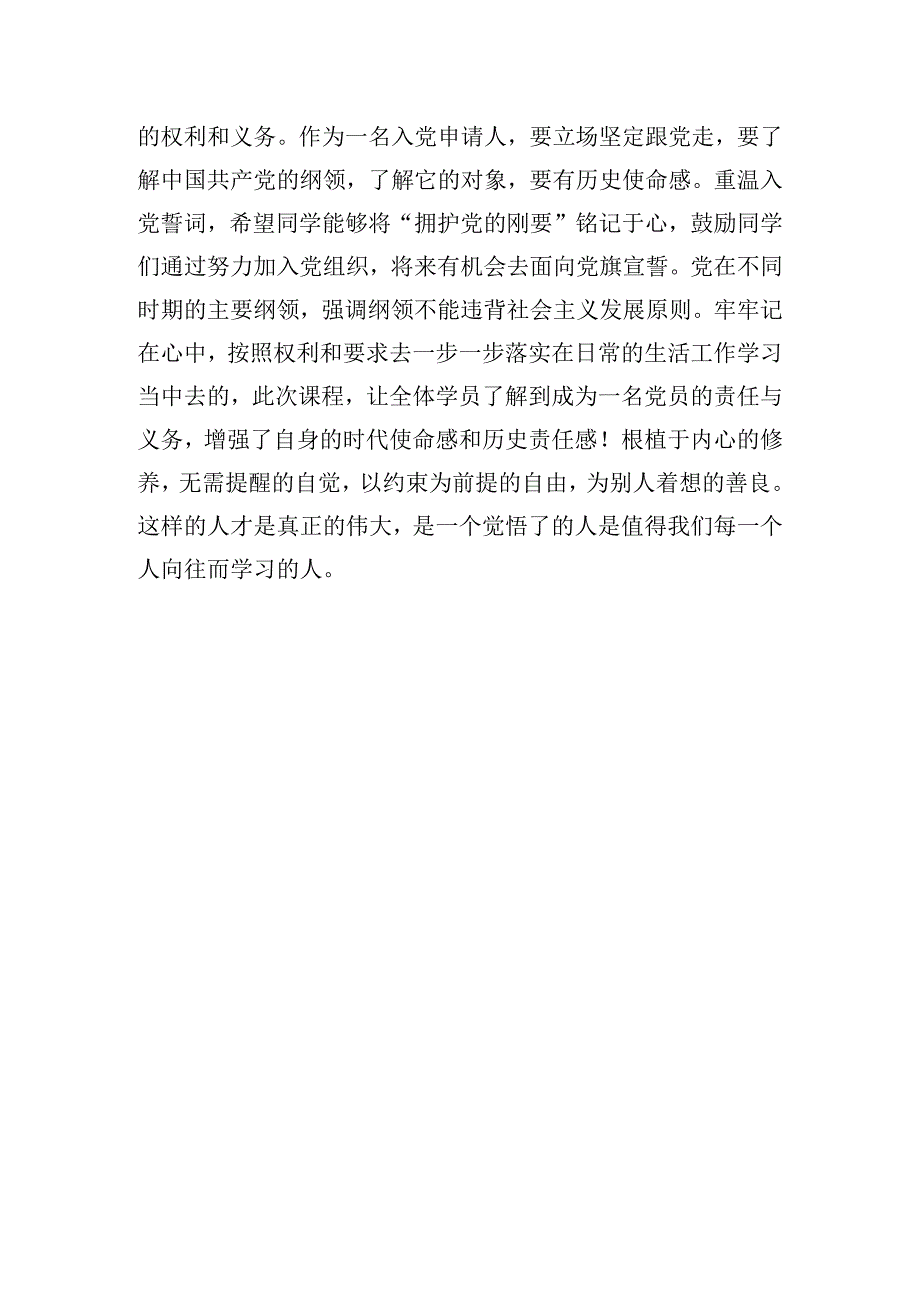 的权利和义务。作为一名入党申请人，要立场坚定跟党走，要了解中国共产党的纲领，了解它的对象，要有历史使命感。重温入党誓词，希望同学能够将“拥护党的刚要”铭记于心，鼓励同学们通过努力加入党组织，将来有机会去面向党旗宣誓。党在不同时期的主要纲领，强调纲领不能违背社会主义发展原则。牢牢记在心中，按照权利和要求去一步一步落实在日常的生活工作学习当中去的，此次课程，让全体学员了解到成为一名党员的责任与义务，增强了自身的时代使命感和历史责任感！根植于内心的修养，无需提醒的自觉，以约束为前提的自由，为别人着想的善良。这样的人才是真正的伟大，是一个觉悟了的人是值得我们每一个人向往而学习的人。